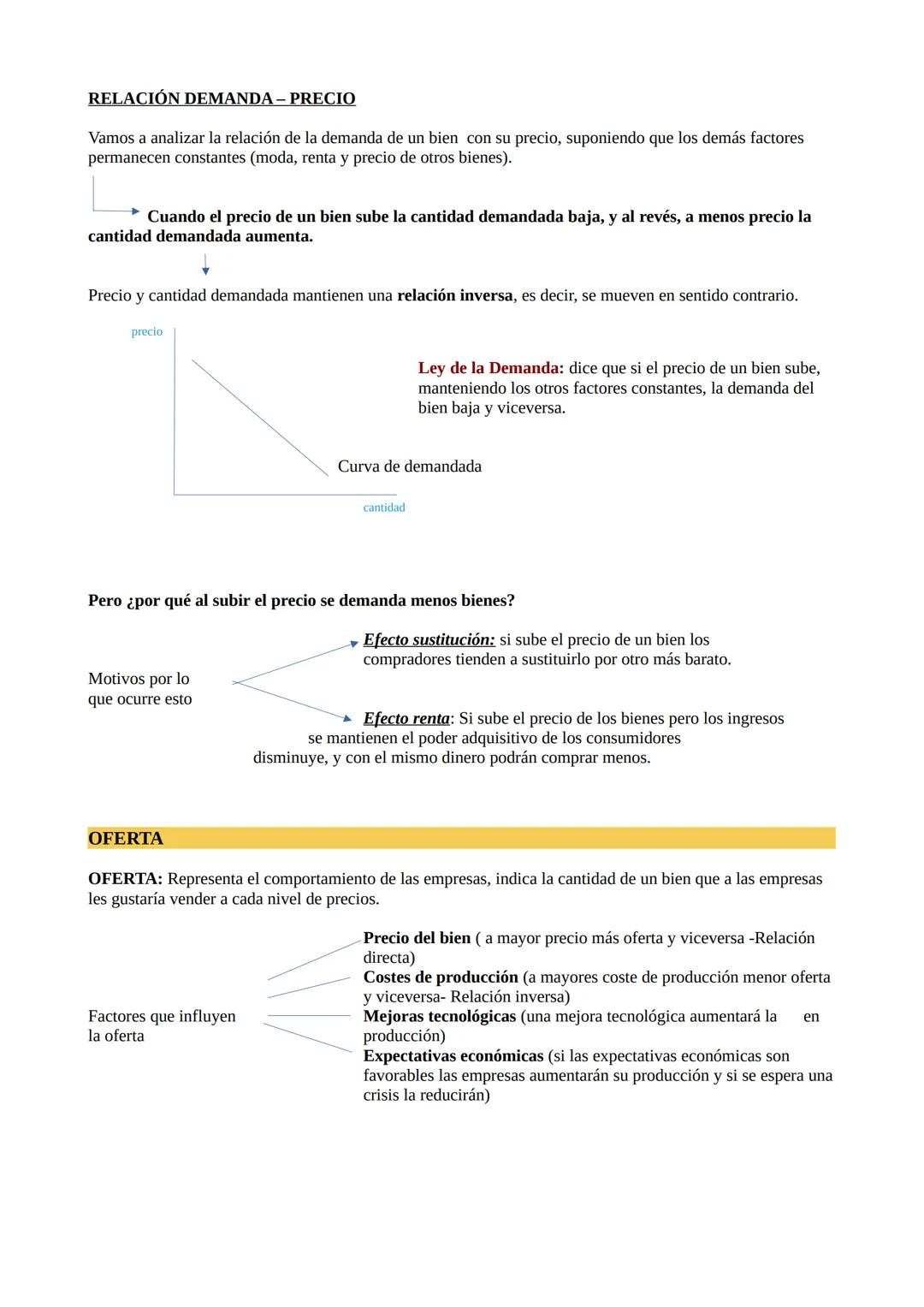 RELACIÓN DEMANDA – PRECIO

Vamos a analizar la relación de la demanda de un bien con su precio, suponiendo que los demás factores permanecen constantes (moda, renta y precio de otros bienes).

Cuando el precio de un bien sube la cantidad demandada baja, y al revés, a menos precio la cantidad demandada aumenta.

Precio y cantidad demandada mantienen una relación inversa, es decir, se mueven en sentido contrario.

precio

Ley de la Demanda: dice que si el precio de un bien sube, manteniendo los otros factores constantes, la demanda del bien baja y viceversa.

Curva de demandada

cantidad

Pero ¿por qué al subir el precio se demanda menos bienes?

Motivos por lo que ocurre esto

Efecto sustitución: si sube el precio de un bien los compradores tienden a sustituirlo por otro más barato.

Efecto renta: Si sube el precio de los bienes pero los ingresos se mantienen el poder adquisitivo de los consumidores disminuye, y con el mismo dinero podrán comprar menos.

OFERTA

OFERTA: Representa el comportamiento de las empresas, indica la cantidad de un bien que a las empresas les gustaría vender a cada nivel de precios.

Factores que influyen la oferta

Precio del bien ( a mayor precio más oferta y viceversa -Relación directa)
Costes de producción (a mayores coste de producción menor oferta y viceversa- Relación inversa)
Mejoras tecnológicas (una mejora tecnológica aumentará la en producción)
Expectativas económicas (si las expectativas económicas son favorables las empresas aumentarán su producción y si se espera una crisis la reducirán)